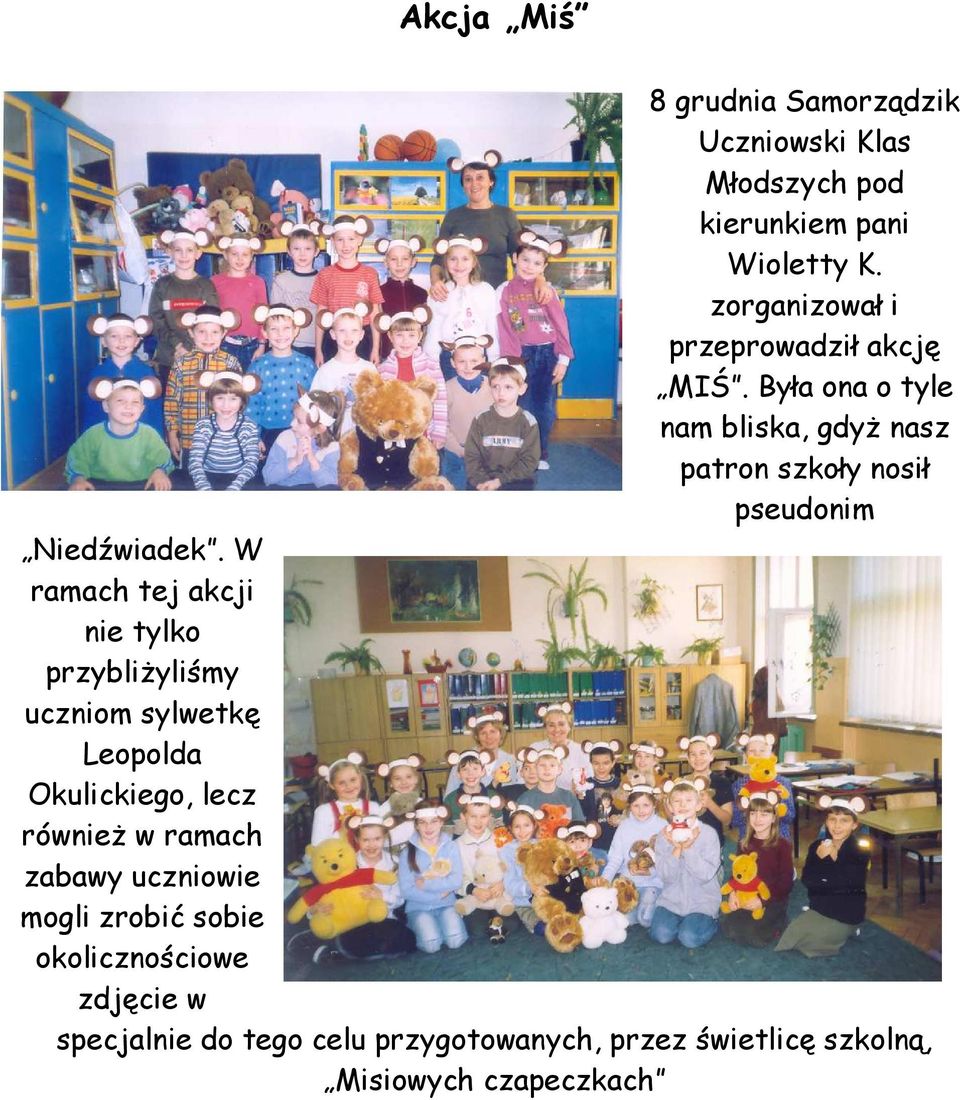 Akcja „Miś”

8 grudnia Samorządzik Uczniowski Klas Młodszych pod kierunkiem pani Wioletty K. zorganizował i przeprowadził akcję „MIŚ”. Była ona o tyle nam bliska, gdyż nasz patron szkoły nosił pseudonim „Niedźwiadek”. W ramach tej akcji nie tylko przybliżyliśmy uczniom sylwetkę Leopolda Okulickiego, lecz również w ramach zabawy uczniowie mogli zrobić sobie okolicznościowe zdjęcie w specjalnie do tego celu przygotowanych, przez świetlicę szkolną, „Misiowych czapeczkach”